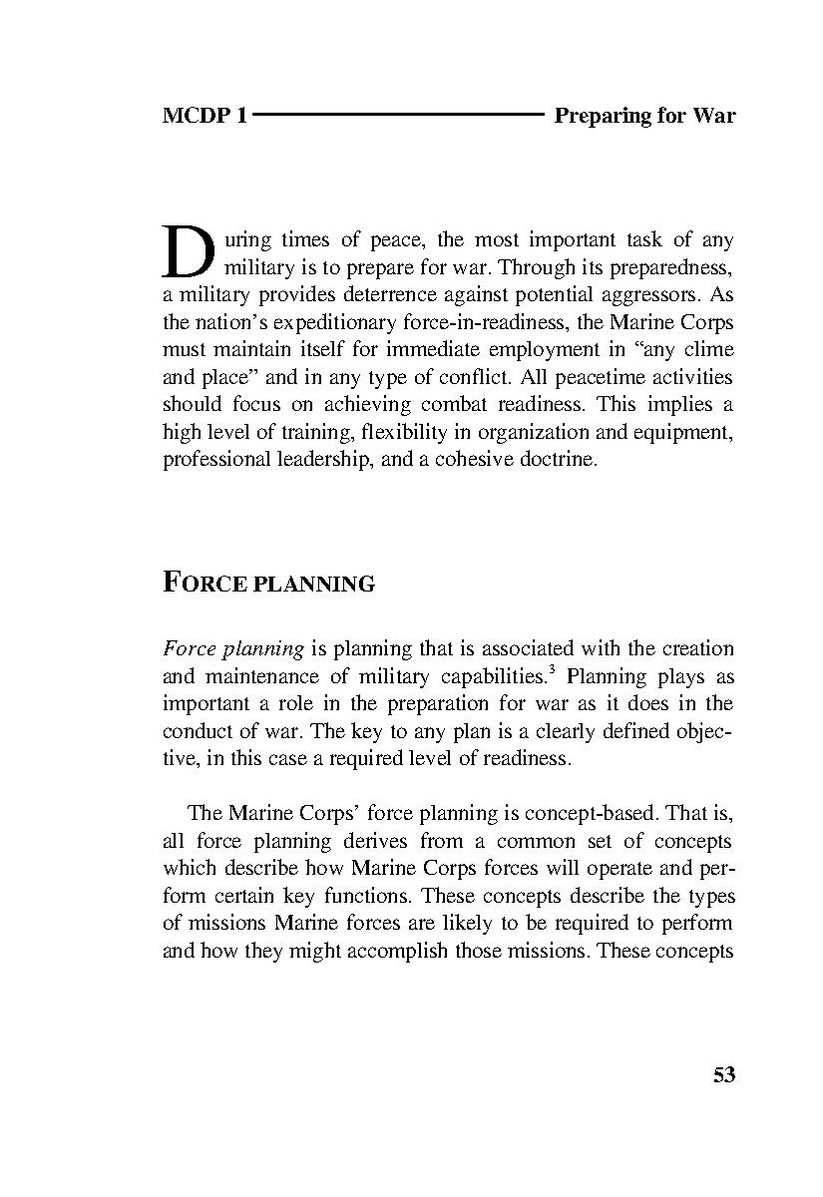 MCDP 1 Preparing for War

During times of peace, the most important task of any military is to prepare for war. Through its preparedness, a military provides deterrence against potential aggressors. As the nation's expeditionary force-in-readiness, the Marine Corps must maintain itself for immediate employment in "any clime and place" and in any type of conflict. All peacetime activities should focus on achieving combat readiness. This implies a high level of training, flexibility in organization and equipment, professional leadership, and a cohesive doctrine.

FORCE PLANNING

Force planning is planning that is associated with the creation and maintenance of military capabilities.$^{3}$ Planning plays as important a role in the preparation for war as it does in the conduct of war. The key to any plan is a clearly defined objective, in this case a required level of readiness.

The Marine Corps' force planning is concept-based. That is, all force planning derives from a common set of concepts which describe how Marine Corps forces will operate and perform certain key functions. These concepts describe the types of missions Marine forces are likely to be required to perform and how they might accomplish those missions. These concepts

53